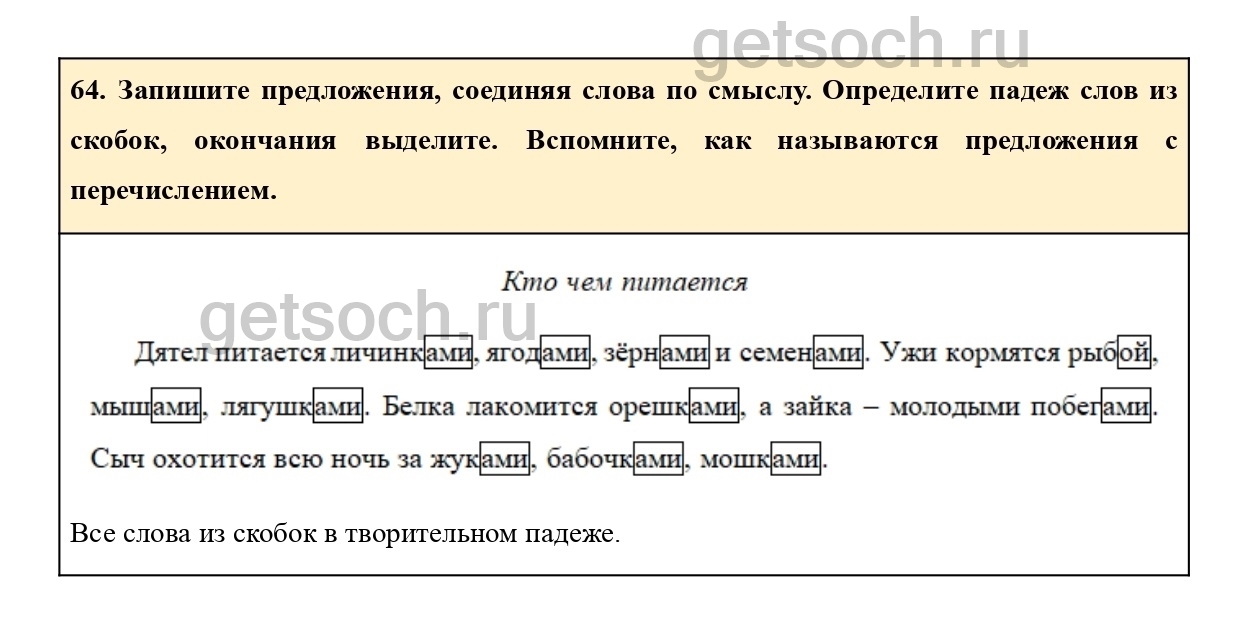 64. Запишите предложения, соединяя слова по смыслу. Определите падеж слов из скобок, окончания выделите. Вспомните, как называются предложения с перечислением.

Кто чем питается

Дятел питается личинками, ягодами, зёрнами и семенами. Ужи кормятся рыбой, мышами, лягушками. Белка лакомится орешками, а зайка – молодыми побегами. Сыч охотится всю ночь за жуками, бабочками, мошками.

Все слова из скобок в творительном падеже.

getsoch.ru